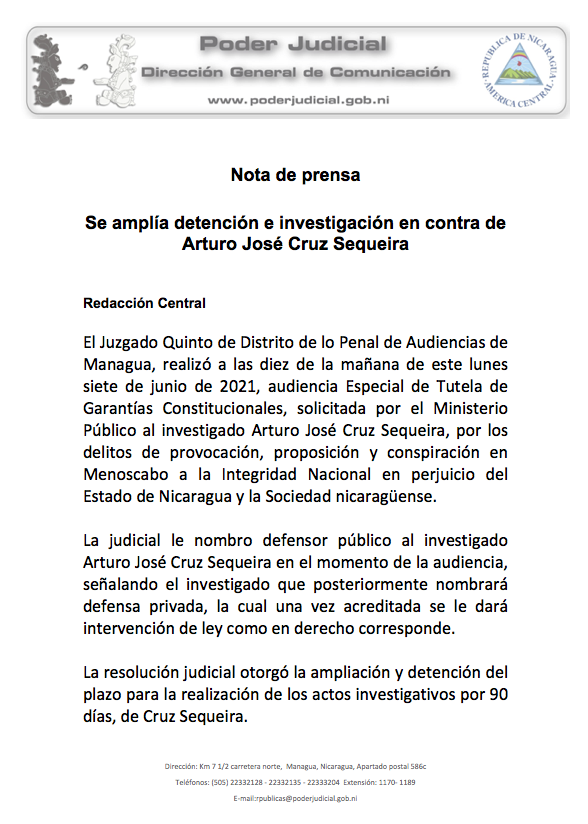 Poder Judicial
Dirección General de Comunicación
www.poderjudicial.gob.ni

REPUBLICA DE NICARAGUA
AMERICA CENTRAL

Nota de prensa

Se amplía detención e investigación en contra de Arturo José Cruz Sequeira

Redacción Central

El Juzgado Quinto de Distrito de lo Penal de Audiencias de Managua, realizó a las diez de la mañana de este lunes siete de junio de 2021, audiencia Especial de Tutela de Garantías Constitucionales, solicitada por el Ministerio Público al investigado Arturo José Cruz Sequeira, por los delitos de provocación, proposición y conspiración en Menoscabo a la Integridad Nacional en perjuicio del Estado de Nicaragua y la Sociedad nicaragüense.

La judicial le nombro defensor público al investigado Arturo José Cruz Sequeira en el momento de la audiencia, señalando el investigado que posteriormente nombrará defensa privada, la cual una vez acreditada se le dará intervención de ley como en derecho corresponde.

La resolución judicial otorgó la ampliación y detención del plazo para la realización de los actos investigativos por 90 días, de Cruz Sequeira.

Dirección: Km 7 1/2 carretera norte, Managua, Nicaragua, Apartado postal 586c
Teléfonos: (505) 22332128 - 22332135 - 22333204 Extensión: 1170- 1189
E-mail:rpublicas@poderjudicial.gob.ni